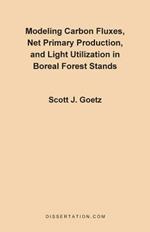 Modeling Carbon Fluxes, Net Primary Production, and Light Utilization in Boreal Forest Stands

Scott J. Goetz

DISSERTATION.COM